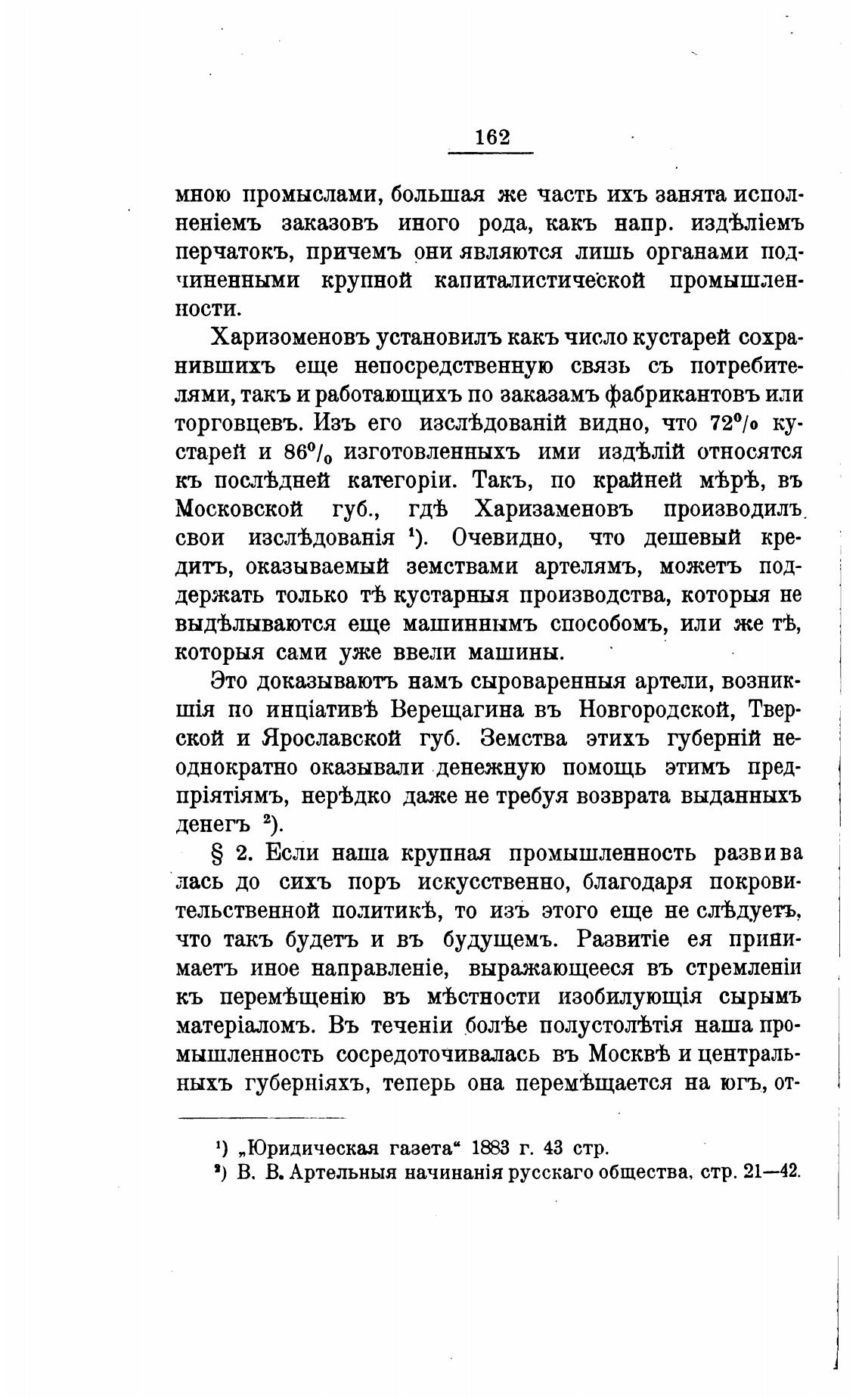 162

мною промыслами, большая же часть ихъ занята исполненіемъ заказовъ иного рода, какъ напр. издѣліемъ перчатокъ, причемъ они являются лишь органами подчиненными крупной капиталистической промышленности.

Харизоменовъ установилъ какъ число кустарей сохранившихъ еще непосредственную связь съ потребителями, такъ и работающихъ по заказамъ фабрикантовъ или торговцевъ. Изъ его изслѣдованій видно, что 72% кустарей и 86% изготовленныхъ ими издѣлій относятся къ послѣдней категоріи. Такъ, по крайней мѣрѣ, въ Московской губ., гдѣ Харизаменовъ производилъ свои изслѣдованія ¹). Очевидно, что дешевый кредитъ, оказываемый земствами артелямъ, можетъ поддержать только тѣ кустарныя производства, которыя не выдѣлываются еще машиннымъ способомъ, или же тѣ, которыя сами уже ввели машины.

Это доказываютъ намъ сыроваренныя артели, возникшія по инціативѣ Верещагина въ Новгородской, Тверской и Ярославской губ. Земства этихъ губерній неоднократно оказывали денежную помощь этимъ предпріятіямъ, нерѣдко даже не требуя возврата выданныхъ денегъ ²).

§ 2. Если наша крупная промышленность развивалась до сихъ поръ искусственно, благодаря покровительственной политикѣ, то изъ этого еще не слѣдуетъ, что такъ будетъ и въ будущемъ. Развитіе ея принимаетъ иное направленіе, выражающееся въ стремленіи къ перемѣщенію въ мѣстности изобилующія сырымъ матеріаломъ. Въ теченіи болѣе полустолѣтія наша промышленность сосредоточивалась въ Москвѣ и центральныхъ губерніяхъ, теперь она перемѣщается на югъ, от-

¹) „Юридическая газета“ 1883 г. 43 стр.
²) В. В. Артельныя начинанія русскаго общества, стр. 21—42.